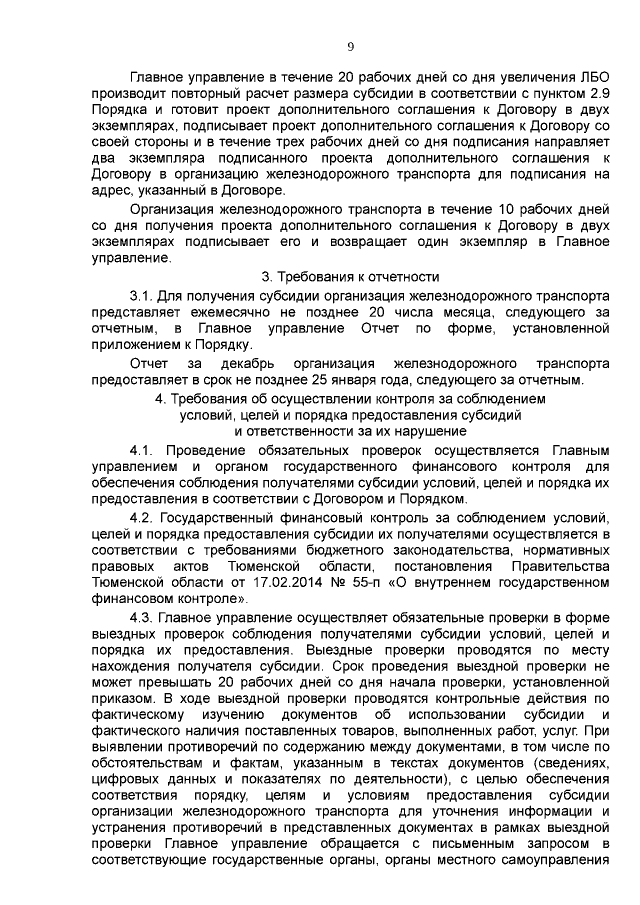 9

Главное управление в течение 20 рабочих дней со дня увеличения ЛБО производит повторный расчет размера субсидии в соответствии с пунктом 2.9 Порядка и готовит проект дополнительного соглашения к Договору в двух экземплярах, подписывает проект дополнительного соглашения к Договору со своей стороны и в течение трех рабочих дней со дня подписания направляет два экземпляра подписанного проекта дополнительного соглашения к Договору в организацию железнодорожного транспорта для подписания на адрес, указанный в Договоре.

Организация железнодорожного транспорта в течение 10 рабочих дней со дня получения проекта дополнительного соглашения к Договору в двух экземплярах подписывает его и возвращает один экземпляр в Главное управление.

3. Требования к отчетности

3.1. Для получения субсидии организация железнодорожного транспорта представляет ежемесячно не позднее 20 числа месяца, следующего за отчетным, в Главное управление Отчет по форме, установленной приложением к Порядку.

Отчет за декабрь организация железнодорожного транспорта предоставляет в срок не позднее 25 января года, следующего за отчетным.

4. Требования об осуществлении контроля за соблюдением условий, целей и порядка предоставления субсидий и ответственности за их нарушение

4.1. Проведение обязательных проверок осуществляется Главным управлением и органом государственного финансового контроля для обеспечения соблюдения получателями субсидии условий, целей и порядка их предоставления в соответствии с Договором и Порядком.

4.2. Государственный финансовый контроль за соблюдением условий, целей и порядка предоставления субсидии их получателями осуществляется в соответствии с требованиями бюджетного законодательства, нормативных правовых актов Тюменской области, постановления Правительства Тюменской области от 17.02.2014 № 55-п «О внутреннем государственном финансовом контроле».

4.3. Главное управление осуществляет обязательные проверки в форме выездных проверок соблюдения получателями субсидии условий, целей и порядка их предоставления. Выездные проверки проводятся по месту нахождения получателя субсидии. Срок проведения выездной проверки не может превышать 20 рабочих дней со дня начала проверки, установленной приказом. В ходе выездной проверки проводятся контрольные действия по фактическому изучению документов об использовании субсидии и фактического наличия поставленных товаров, выполненных работ, услуг. При выявлении противоречий по содержанию между документами, в том числе по обстоятельствам и фактам, указанным в текстах документов (сведениях, цифровых данных и показателях по деятельности), с целью обеспечения соответствия порядку, целям и условиям предоставления субсидии организации железнодорожного транспорта для уточнения информации и устранения противоречий в представленных документах в рамках выездной проверки Главное управление обращается с письменным запросом в соответствующие государственные органы, органы местного самоуправления